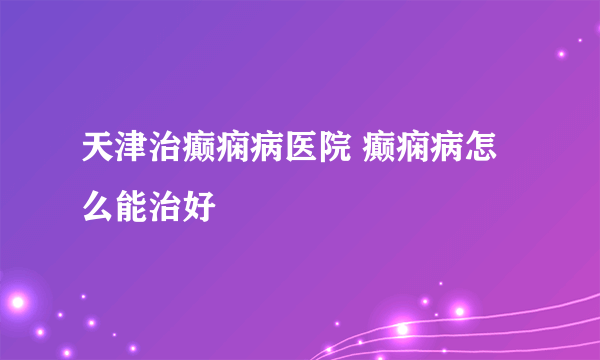 天津治癫痫病医院 癫痫病怎么能治好